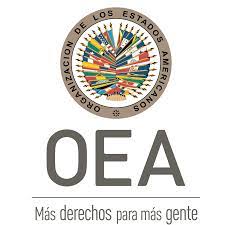 ORGANIZACION DE LOS ESTADOS AMERICANOS

OEA

Más derechos para más gente